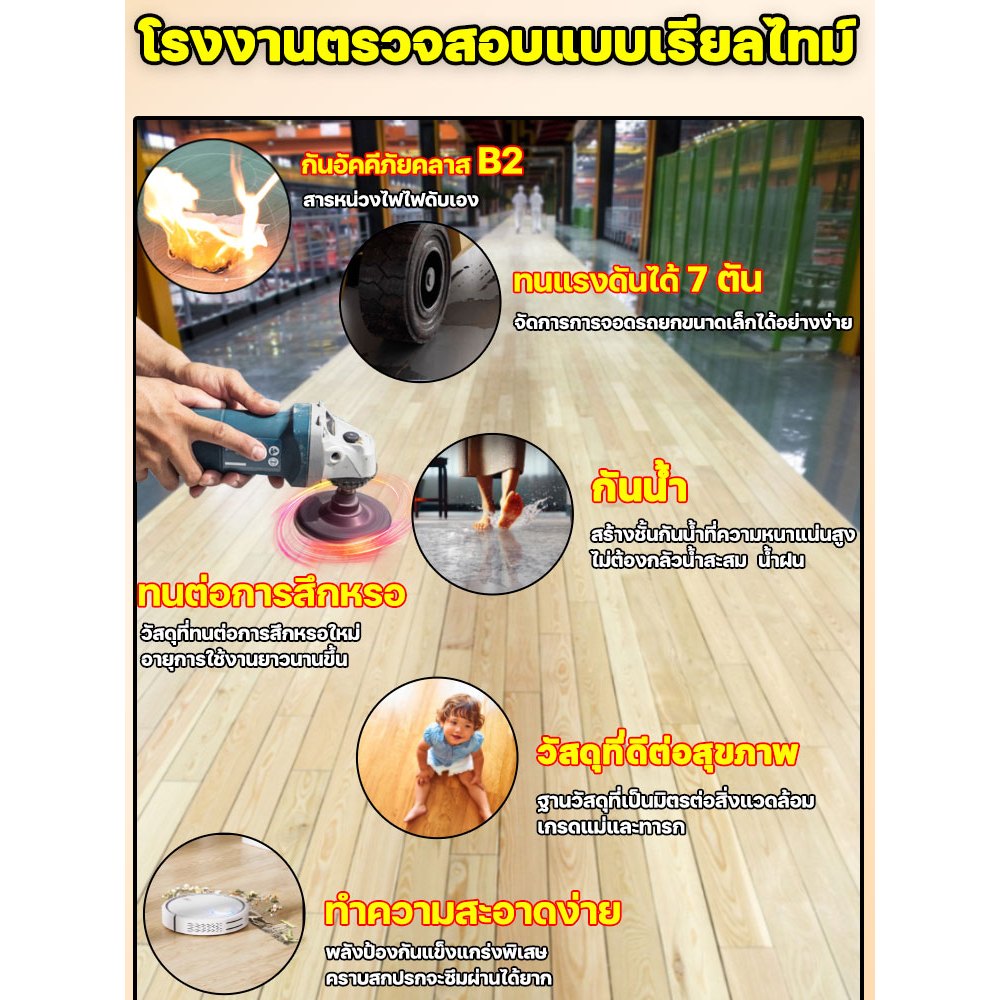 โรงงานตรวจสอบแบบเรียลไทม์

กันอัคคีภัยคลาส B2
สารหน่วงไฟไฟดับเอง

ทนแรงดันได้ 7 ตัน
จัดการการจอดรถยกขนาดเล็กได้อย่างง่าย

กันน้ำ
สร้างชั้นกันน้ำที่ความหนาแน่นสูง ไม่ต้องกลัวน้ำสะสม น้ำฝน

ทนต่อการสึกหรอ
วัสดุที่ทนต่อการสึกหรอใหม่ อายุการใช้งานยาวนานขึ้น

วัสดุที่ดีต่อสุขภาพ
ฐานวัสดุที่เป็นมิตรต่อสิ่งแวดล้อม เกรดแม่และทารก

ทำความสะอาดง่าย
พลังป้องกันแข็งแกร่งพิเศษ คราบสกปรกจะซึมผ่านได้ยาก